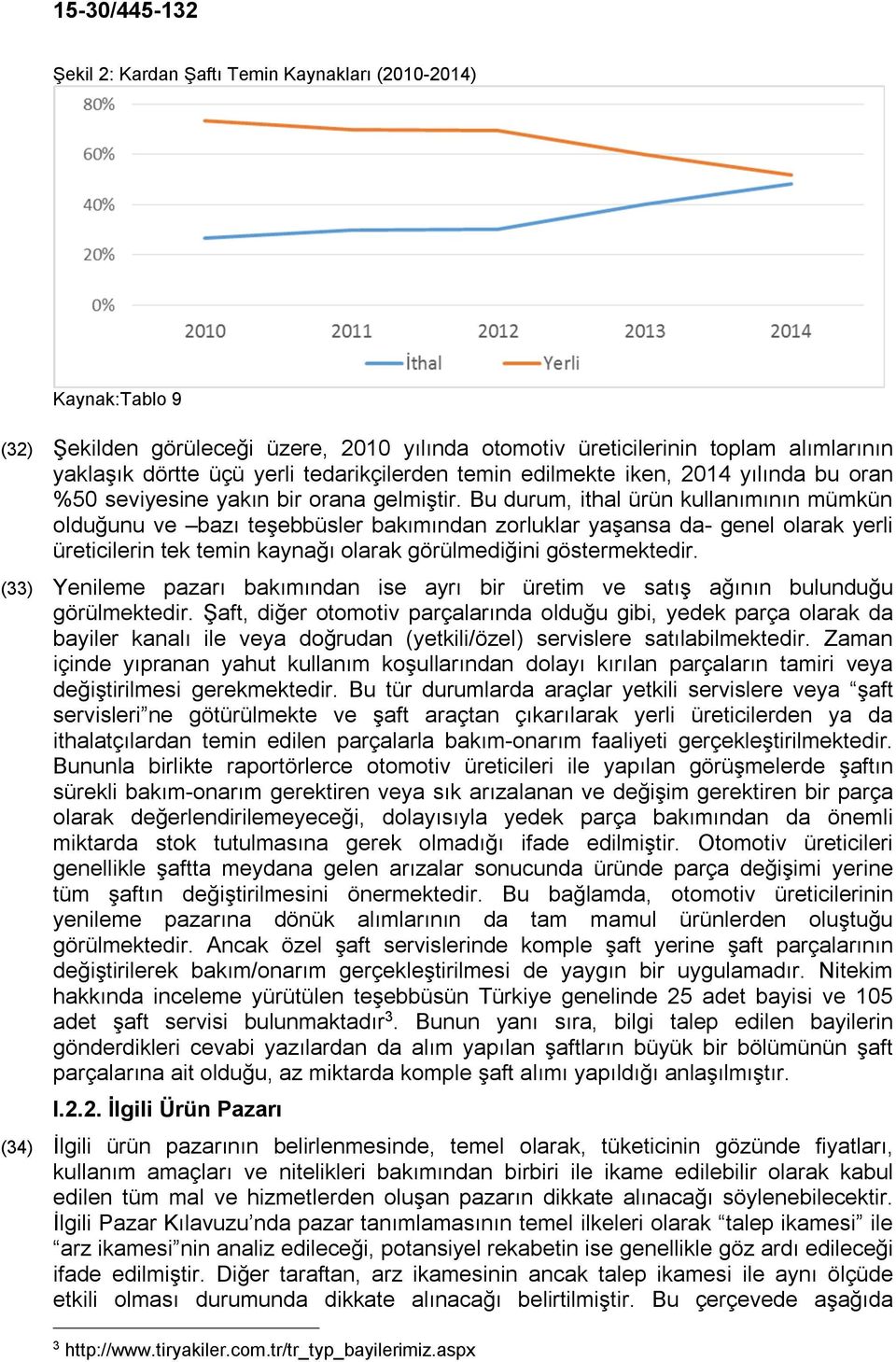 15-30/445-132

Şekil 2: Kardan Şaftı Temin Kaynakları (2010-2014)

80%
60%
40%
20%
0%
2010 2011 2012 2013 2014
İthal Yerli

Kaynak:Tablo 9

(32) Şekilden görüleceği üzere, 2010 yılında otomotiv üreticilerinin toplam alımlarının yaklaşık dörtte üçü yerli tedarikçilerden temin edilmekte iken, 2014 yılında bu oran %50 seviyesine yakın bir orana gelmiştir. Bu durum, ithal ürün kullanımının mümkün olduğunu ve –bazı teşebbüsler bakımından zorluklar yaşansa da- genel olarak yerli üreticilerin tek temin kaynağı olarak görülmediğini göstermektedir.

(33) Yenileme pazarı bakımından ise ayrı bir üretim ve satış ağının bulunduğu görülmektedir. Şaft, diğer otomotiv parçalarında olduğu gibi, yedek parça olarak da bayiler kanalı ile veya doğrudan (yetkili/özel) servislere satılabilmektedir. Zaman içinde yıpranan yahut kullanım koşullarından dolayı kırılan parçaların tamiri veya değiştirilmesi gerekmektedir. Bu tür durumlarda araçlar yetkili servislere veya “şaft servisleri”ne götürülmekte ve şaft araçtan çıkarılarak yerli üreticilerden ya da ithalatçılardan temin edilen parçalarla bakım-onarım faaliyeti gerçekleştirilmektedir. Bununla birlikte raportörlerce otomotiv üreticileri ile yapılan görüşmelerde şaftın sürekli bakım-onarım gerektiren veya sık arızalanan ve değişim gerektiren bir parça olarak değerlendirilemeyeceği, dolayısıyla yedek parça bakımından da önemli miktarda stok tutulmasına gerek olmadığı ifade edilmiştir. Otomotiv üreticileri genellikle şaftta meydana gelen arızalar sonucunda üründe parça değişimi yerine tüm şaftın değiştirilmesini önermektedir. Bu bağlamda, otomotiv üreticilerinin yenileme pazarına dönük alımlarının da tam mamul ürünlerden oluştuğu görülmektedir. Ancak özel şaft servislerinde komple şaft yerine şaft parçalarının değiştirilerek bakım/onarım gerçekleştirilmesi de yaygın bir uygulamadır. Nitekim hakkında inceleme yürütülen teşebbüsün Türkiye genelinde 25 adet bayisi ve 105 adet şaft servisi bulunmaktadır$^3$. Bunun yanı sıra, bilgi talep edilen bayilerin gönderdikleri cevabi yazılardan da alım yapılan şaftların büyük bir bölümünün şaft parçalarına ait olduğu, az miktarda komple şaft alımı yapıldığı anlaşılmıştır.

I.2.2. İlgili Ürün Pazarı

(34) İlgili ürün pazarının belirlenmesinde, temel olarak, tüketicinin gözünde fiyatları, kullanım amaçları ve nitelikleri bakımından birbiri ile ikame edilebilir olarak kabul edilen tüm mal ve hizmetlerden oluşan pazarın dikkate alınacağı söylenebilecektir. İlgili Pazar Kılavuzu’nda pazar tanımlamasının temel ilkeleri olarak “talep ikamesi” ile “arz ikamesi”nin analiz edileceği, potansiyel rekabetin ise genellikle göz ardı edileceği ifade edilmiştir. Diğer taraftan, arz ikamesinin ancak talep ikamesi ile aynı ölçüde etkili olması durumunda dikkate alınacağı belirtilmiştir. Bu çerçevede aşağıda

$^3$ http://www.tiryakiler.com.tr/tr_typ_bayilerimiz.aspx